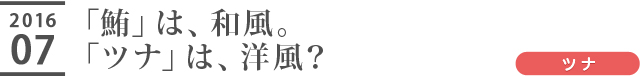 2016
07

「鮪」は、和風。
「ツナ」は、洋風？

ツナ